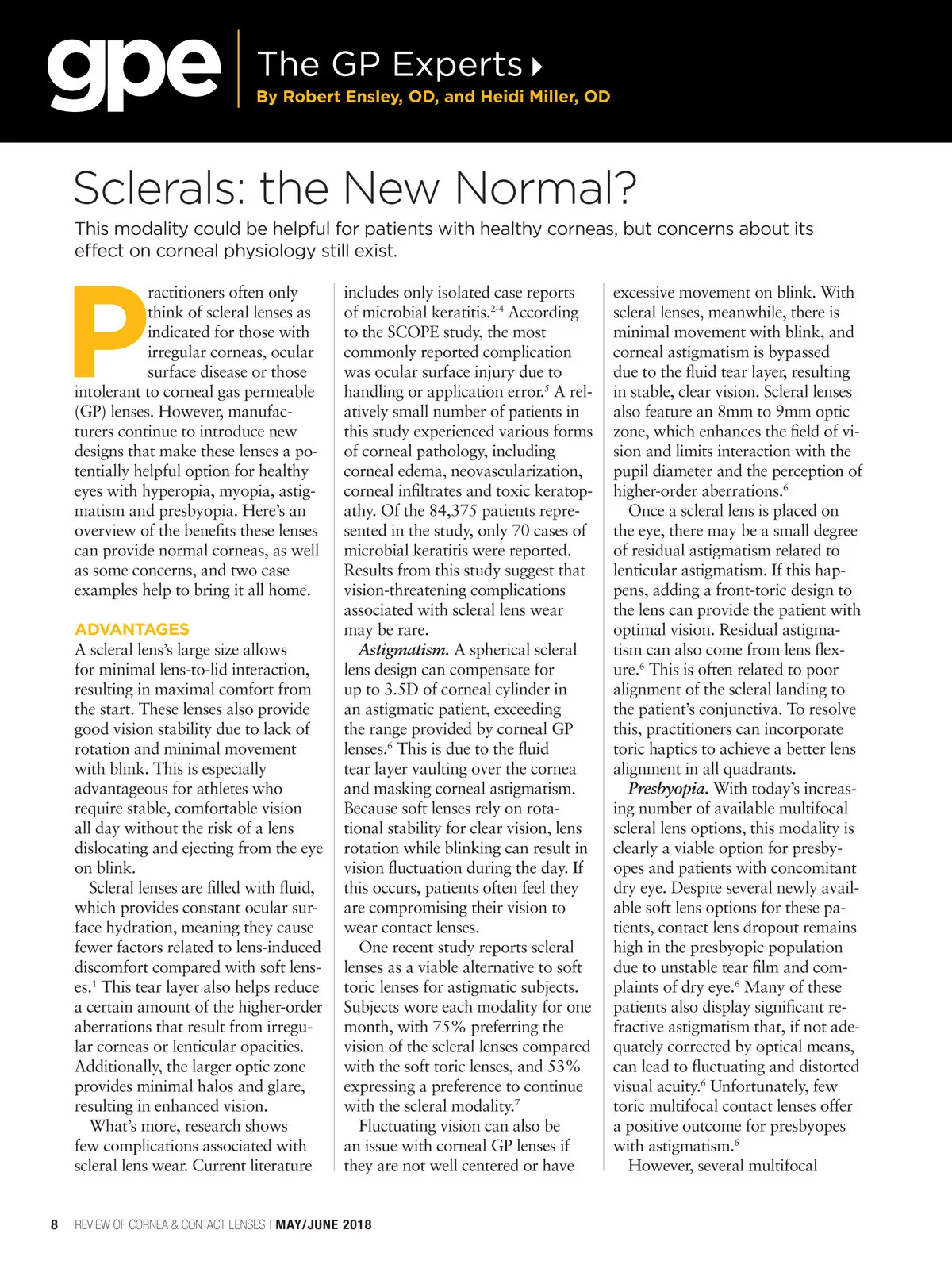 gpe The GP Experts
By Robert Ensley, OD, and Heidi Miller, OD

Sclerals: the New Normal?

This modality could be helpful for patients with healthy corneas, but concerns about its effect on corneal physiology still exist.

Practitioners often only think of scleral lenses as indicated for those with irregular corneas, ocular surface disease or those intolerant to corneal gas permeable (GP) lenses. However, manufacturers continue to introduce new designs that make these lenses a potentially helpful option for healthy eyes with hyperopia, myopia, astigmatism and presbyopia. Here's an overview of the benefits these lenses can provide normal corneas, as well as some concerns, and two case examples help to bring it all home.

ADVANTAGES

A scleral lens's large size allows for minimal lens-to-lid interaction, resulting in maximal comfort from the start. These lenses also provide good vision stability due to lack of rotation and minimal movement with blink. This is especially advantageous for athletes who require stable, comfortable vision all day without the risk of a lens dislocating and ejecting from the eye on blink.

Scleral lenses are filled with fluid, which provides constant ocular surface hydration, meaning they cause fewer factors related to lens-induced discomfort compared with soft lenses.$^1$ This tear layer also helps reduce a certain amount of the higher-order aberrations that result from irregular corneas or lenticular opacities. Additionally, the larger optic zone provides minimal halos and glare, resulting in enhanced vision.

What's more, research shows few complications associated with scleral lens wear. Current literature includes only isolated case reports of microbial keratitis.$^{2-4}$ According to the SCOPE study, the most commonly reported complication was ocular surface injury due to handling or application error.$^5$ A relatively small number of patients in this study experienced various forms of corneal pathology, including corneal edema, neovascularization, corneal infiltrates and toxic keratopathy. Of the 84,375 patients represented in the study, only 70 cases of microbial keratitis were reported. Results from this study suggest that vision-threatening complications associated with scleral lens wear may be rare.

Astigmatism. A spherical scleral lens design can compensate for up to 3.5D of corneal cylinder in an astigmatic patient, exceeding the range provided by corneal GP lenses.$^6$ This is due to the fluid tear layer vaulting over the cornea and masking corneal astigmatism. Because soft lenses rely on rotational stability for clear vision, lens rotation while blinking can result in vision fluctuation during the day. If this occurs, patients often feel they are compromising their vision to wear contact lenses.

One recent study reports scleral lenses as a viable alternative to soft toric lenses for astigmatic subjects. Subjects wore each modality for one month, with 75% preferring the vision of the scleral lenses compared with the soft toric lenses, and 53% expressing a preference to continue with the scleral modality.$^7$

Fluctuating vision can also be an issue with corneal GP lenses if they are not well centered or have excessive movement on blink. With scleral lenses, meanwhile, there is minimal movement with blink, and corneal astigmatism is bypassed due to the fluid tear layer, resulting in stable, clear vision. Scleral lenses also feature an 8mm to 9mm optic zone, which enhances the field of vision and limits interaction with the pupil diameter and the perception of higher-order aberrations.$^6$

Once a scleral lens is placed on the eye, there may be a small degree of residual astigmatism related to lenticular astigmatism. If this happens, adding a front-toric design to the lens can provide the patient with optimal vision. Residual astigmatism can also come from lens flexure.$^6$ This is often related to poor alignment of the scleral landing to the patient's conjunctiva. To resolve this, practitioners can incorporate toric haptics to achieve a better lens alignment in all quadrants.

Presbyopia. With today's increasing number of available multifocal scleral lens options, this modality is clearly a viable option for presbyopes and patients with concomitant dry eye. Despite several newly available soft lens options for these patients, contact lens dropout remains high in the presbyopic population due to unstable tear film and complaints of dry eye.$^6$ Many of these patients also display significant refractive astigmatism that, if not adequately corrected by optical means, can lead to fluctuating and distorted visual acuity.$^6$ Unfortunately, few toric multifocal contact lenses offer a positive outcome for presbyopes with astigmatism.$^6$

However, several multifocal

8 REVIEW OF CORNEA & CONTACT LENSES | MAY/JUNE 2018